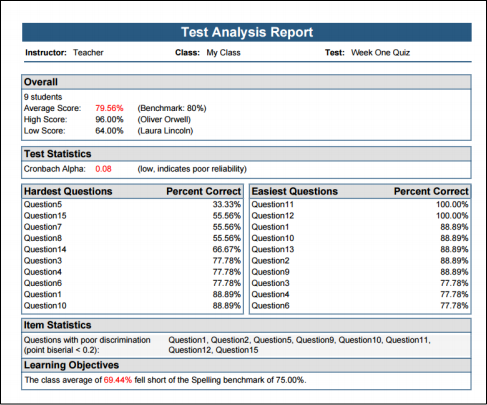 Test Analysis Report

Instructor: Teacher Class: My Class Test: Week One Quiz

Overall

9 students
Average Score: 79.56% (Benchmark: 80%)
High Score: 96.00% (Oliver Orwell)
Low Score: 64.00% (Laura Lincoln)

Test Statistics

Cronbach Alpha: 0.08 (low, indicates poor reliability)

| Hardest Questions | Percent Correct |
|---|---|
| Question5 | 33.33% |
| Question15 | 55.56% |
| Question7 | 55.56% |
| Question8 | 55.56% |
| Question14 | 66.67% |
| Question3 | 77.78% |
| Question4 | 77.78% |
| Question6 | 77.78% |
| Question1 | 88.89% |
| Question10 | 88.89% |

| Easiest Questions | Percent Correct |
|---|---|
| Question11 | 100.00% |
| Question12 | 100.00% |
| Question1 | 88.89% |
| Question10 | 88.89% |
| Question13 | 88.89% |
| Question2 | 88.89% |
| Question9 | 88.89% |
| Question3 | 77.78% |
| Question4 | 77.78% |
| Question6 | 77.78% |

Item Statistics

Questions with poor discrimination (point biserial < 0.2): Question1, Question2, Question5, Question9, Question10, Question11, Question12, Question15

Learning Objectives

The class average of 69.44% fell short of the Spelling benchmark of 75.00%.